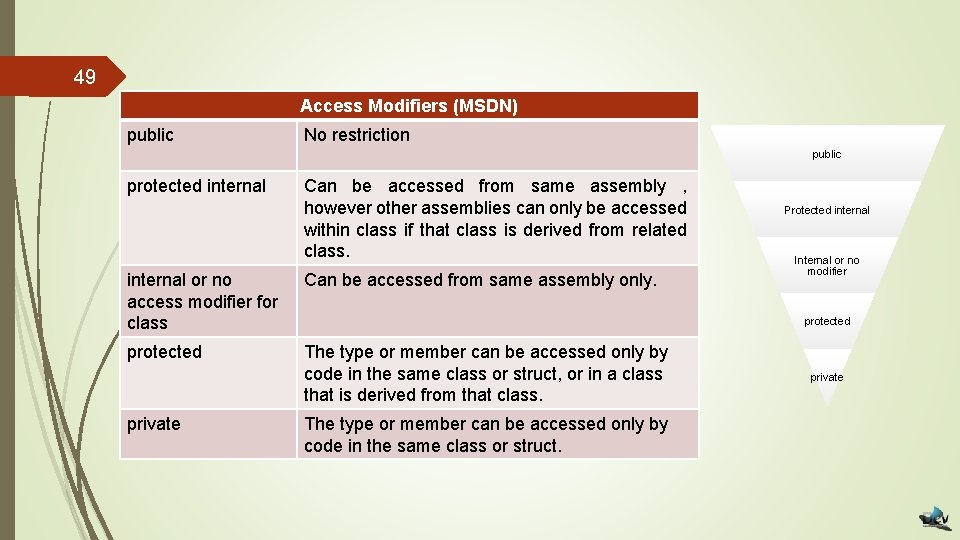 49

| Access Modifiers (MSDN) | |
|---|---|
| public | No restriction |
| protected internal | Can be accessed from same assembly , however other assemblies can only be accessed within class if that class is derived from related class. |
| internal or no access modifier for class | Can be accessed from same assembly only. |
| protected | The type or member can be accessed only by code in the same class or struct, or in a class that is derived from that class. |
| private | The type or member can be accessed only by code in the same class or struct. |

public

Protected internal

Internal or no modifier

protected

private